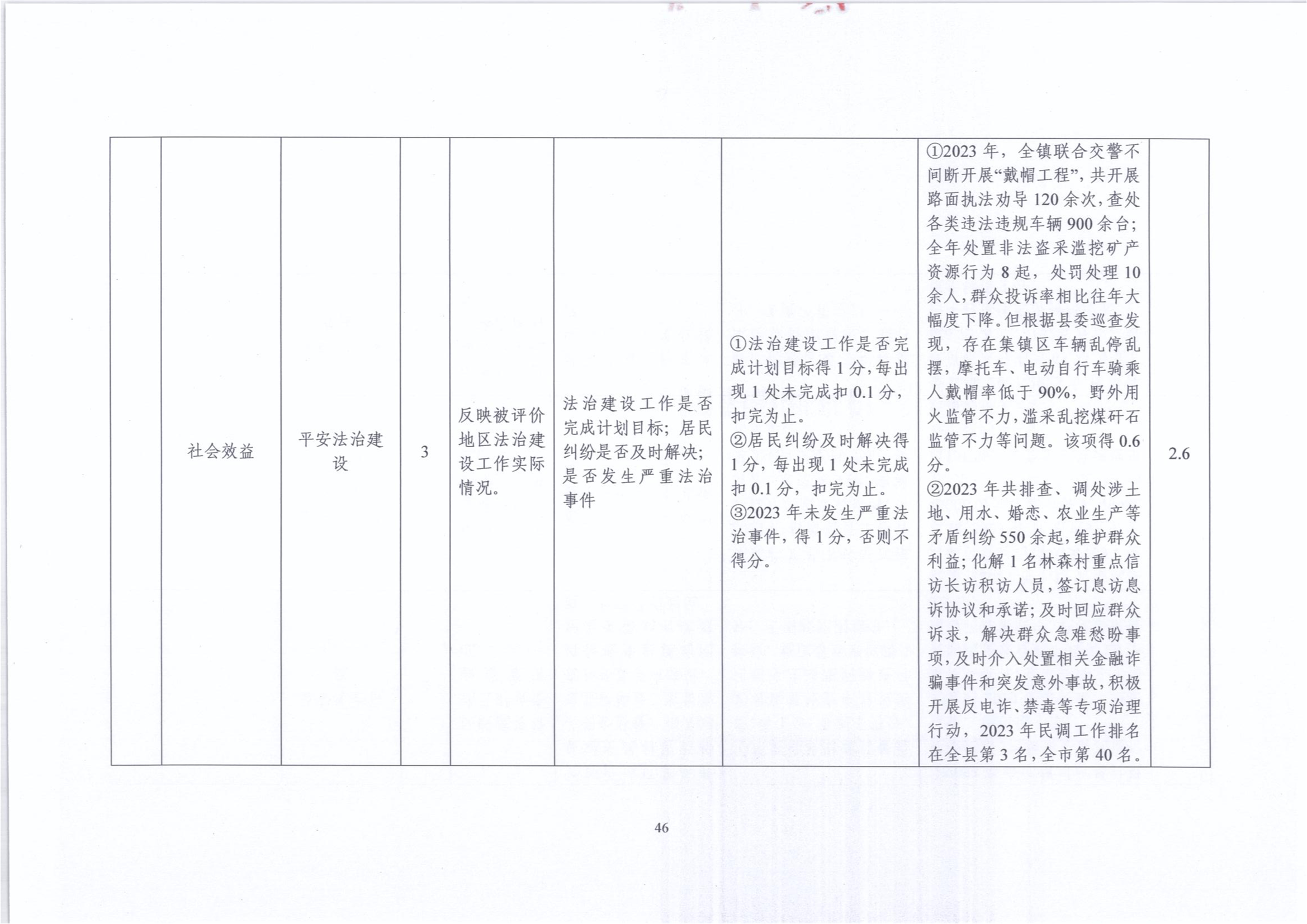 |  | 社会效益 | 平安法治建设 | 3 | 反映被评价地区法治建设工作实际情况。 | 法治建设工作是否完成计划目标；居民纠纷是否及时解决；是否发生严重法治事件 | ①法治建设工作是否完成计划目标得1分，每出现1处未完成扣0.1分，扣完为止。②居民纠纷及时解决得1分，每出现1处未完成扣0.1分，扣完为止。③2023年未发生严重法治事件，得1分，否则不得分。 | ①2023年，全镇联合交警不间断开展“戴帽工程”，共开展路面执法劝导120余次，查处各类违法违规车辆900余台；全年处置非法盗采滥挖矿产资源行为8起，处罚处理10余人，群众投诉率相比往年大幅度下降。但根据县委巡查发现，存在集镇区车辆乱停乱摆，摩托车、电动自行车骑乘人戴帽率低于90%，野外用火监管不力，滥采乱挖煤矸石监管不力等问题。该项得0.6分。②2023年共排查、调处涉土地、用水、婚恋、农业生产等矛盾纠纷550余起，维护群众利益；化解1名林森村重点信访长访积访人员，签订息访息诉协议和承诺；及时回应群众诉求，解决群众急难愁盼事项，及时介入处置相关金融诈骗事件和突发意外事故，积极开展反电诈、禁毒等专项治理行动，2023年民调工作排名在全县第3名，全市第40名。 | 2.6 |
|---|---|---|---|---|---|---|---|---|

46